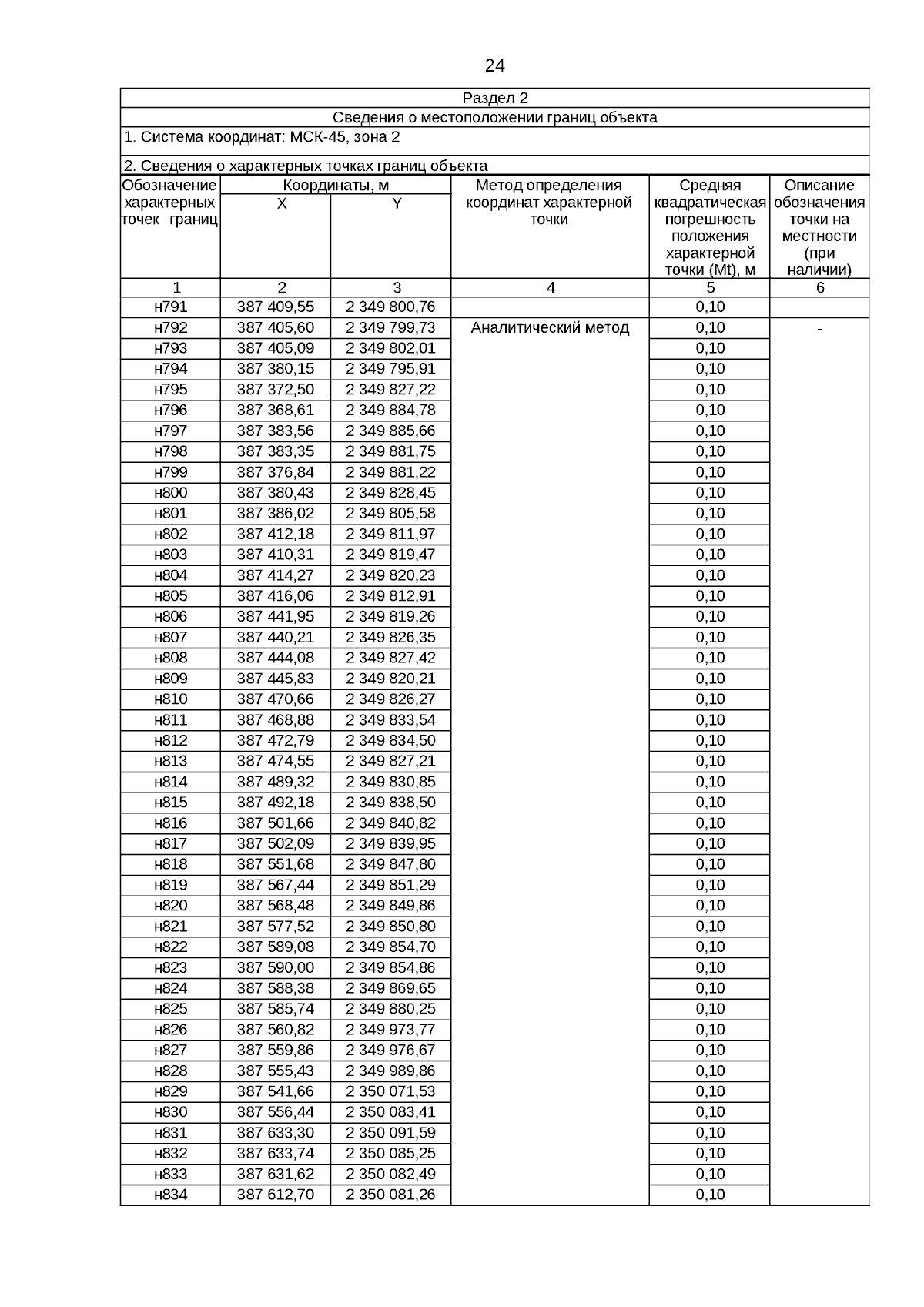 24

Раздел 2

Сведения о местоположении границ объекта

1. Система координат: МСК-45, зона 2

2. Сведения о характерных точках границ объекта

| Обозначение характерных точек границ | Координаты, м X | Координаты, м Y | Метод определения координат характерной точки | Средняя квадратическая погрешность положения характерной точки (Mt), м | Описание обозначения точки на местности (при наличии) |
|---|---|---|---|---|---|
| 1 | 2 | 3 | 4 | 5 | 6 |
| н791 | 387 409,55 | 2 349 800,76 | | 0,10 | |
| н792 | 387 405,60 | 2 349 799,73 | Аналитический метод | 0,10 | - |
| н793 | 387 405,09 | 2 349 802,01 | | 0,10 | |
| н794 | 387 380,15 | 2 349 795,91 | | 0,10 | |
| н795 | 387 372,50 | 2 349 827,22 | | 0,10 | |
| н796 | 387 368,61 | 2 349 884,78 | | 0,10 | |
| н797 | 387 383,56 | 2 349 885,66 | | 0,10 | |
| н798 | 387 383,35 | 2 349 881,75 | | 0,10 | |
| н799 | 387 376,84 | 2 349 881,22 | | 0,10 | |
| н800 | 387 380,43 | 2 349 828,45 | | 0,10 | |
| н801 | 387 386,02 | 2 349 805,58 | | 0,10 | |
| н802 | 387 412,18 | 2 349 811,97 | | 0,10 | |
| н803 | 387 410,31 | 2 349 819,47 | | 0,10 | |
| н804 | 387 414,27 | 2 349 820,23 | | 0,10 | |
| н805 | 387 416,06 | 2 349 812,91 | | 0,10 | |
| н806 | 387 441,95 | 2 349 819,26 | | 0,10 | |
| н807 | 387 440,21 | 2 349 826,35 | | 0,10 | |
| н808 | 387 444,08 | 2 349 827,42 | | 0,10 | |
| н809 | 387 445,83 | 2 349 820,21 | | 0,10 | |
| н810 | 387 470,66 | 2 349 826,27 | | 0,10 | |
| н811 | 387 468,88 | 2 349 833,54 | | 0,10 | |
| н812 | 387 472,79 | 2 349 834,50 | | 0,10 | |
| н813 | 387 474,55 | 2 349 827,21 | | 0,10 | |
| н814 | 387 489,32 | 2 349 830,85 | | 0,10 | |
| н815 | 387 492,18 | 2 349 838,50 | | 0,10 | |
| н816 | 387 501,66 | 2 349 840,82 | | 0,10 | |
| н817 | 387 502,09 | 2 349 839,95 | | 0,10 | |
| н818 | 387 551,68 | 2 349 847,80 | | 0,10 | |
| н819 | 387 567,44 | 2 349 851,29 | | 0,10 | |
| н820 | 387 568,48 | 2 349 849,86 | | 0,10 | |
| н821 | 387 577,52 | 2 349 850,80 | | 0,10 | |
| н822 | 387 589,08 | 2 349 854,70 | | 0,10 | |
| н823 | 387 590,00 | 2 349 854,86 | | 0,10 | |
| н824 | 387 588,38 | 2 349 869,65 | | 0,10 | |
| н825 | 387 585,74 | 2 349 880,25 | | 0,10 | |
| н826 | 387 560,82 | 2 349 973,77 | | 0,10 | |
| н827 | 387 559,86 | 2 349 976,67 | | 0,10 | |
| н828 | 387 555,43 | 2 349 989,86 | | 0,10 | |
| н829 | 387 541,66 | 2 350 071,53 | | 0,10 | |
| н830 | 387 556,44 | 2 350 083,41 | | 0,10 | |
| н831 | 387 633,30 | 2 350 091,59 | | 0,10 | |
| н832 | 387 633,74 | 2 350 085,25 | | 0,10 | |
| н833 | 387 631,62 | 2 350 082,49 | | 0,10 | |
| н834 | 387 612,70 | 2 350 081,26 | | 0,10 | |